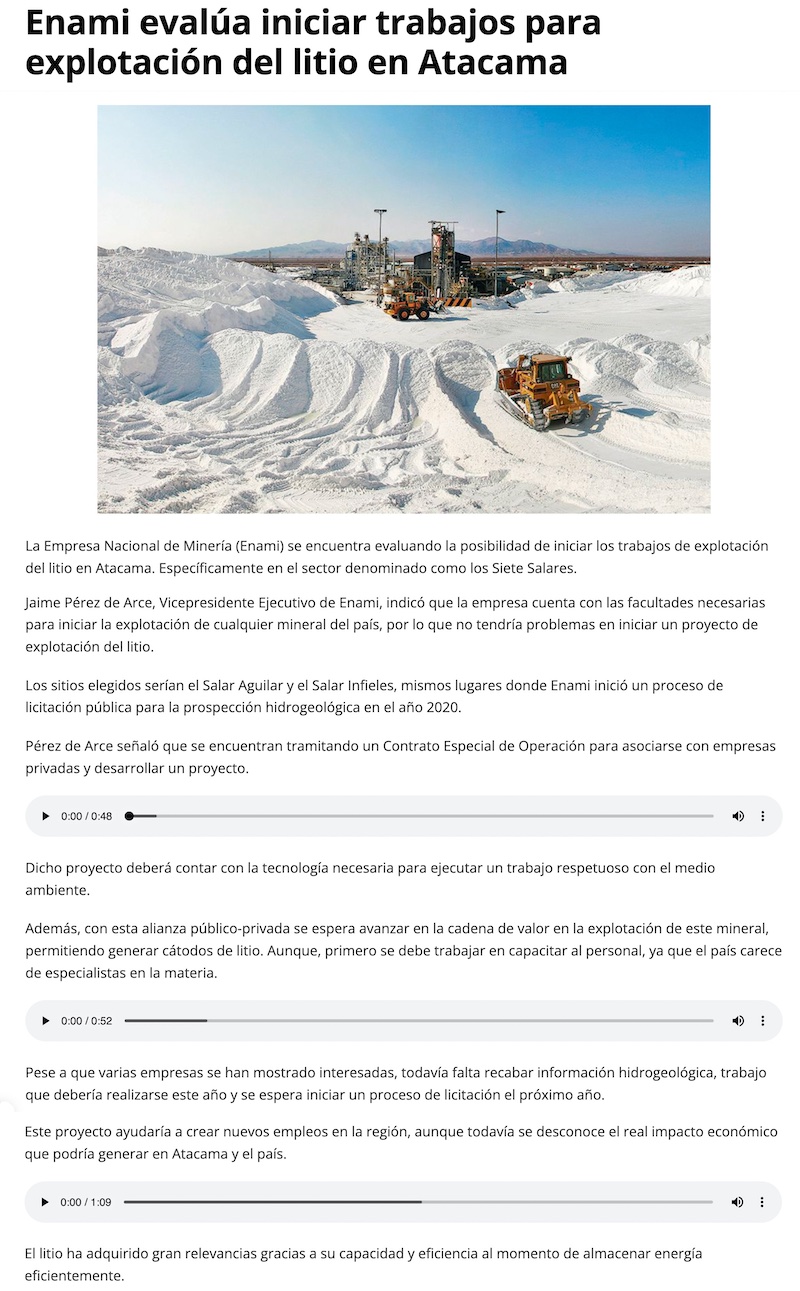 Enami evalúa iniciar trabajos para explotación del litio en Atacama

La Empresa Nacional de Minería (Enami) se encuentra evaluando la posibilidad de iniciar los trabajos de explotación del litio en Atacama. Específicamente en el sector denominado como los Siete Salares.

Jaime Pérez de Arce, Vicepresidente Ejecutivo de Enami, indicó que la empresa cuenta con las facultades necesarias para iniciar la explotación de cualquier mineral del país, por lo que no tendría problemas en iniciar un proyecto de explotación del litio.

Los sitios elegidos serían el Salar Aguilar y el Salar Infieles, mismos lugares donde Enami inició un proceso de licitación pública para la prospección hidrogeológica en el año 2020.

Pérez de Arce señaló que se encuentran tramitando un Contrato Especial de Operación para asociarse con empresas privadas y desarrollar un proyecto.

0:00 / 0:48

Dicho proyecto deberá contar con la tecnología necesaria para ejecutar un trabajo respetuoso con el medio ambiente.

Además, con esta alianza público-privada se espera avanzar en la cadena de valor en la explotación de este mineral, permitiendo generar cátodos de litio. Aunque, primero se debe trabajar en capacitar al personal, ya que el país carece de especialistas en la materia.

0:00 / 0:52

Pese a que varias empresas se han mostrado interesadas, todavía falta recabar información hidrogeológica, trabajo que debería realizarse este año y se espera iniciar un proceso de licitación el próximo año.

Este proyecto ayudaría a crear nuevos empleos en la región, aunque todavía se desconoce el real impacto económico que podría generar en Atacama y el país.

0:00 / 1:09

El litio ha adquirido gran relevancias gracias a su capacidad y eficiencia al momento de almacenar energía eficientemente.